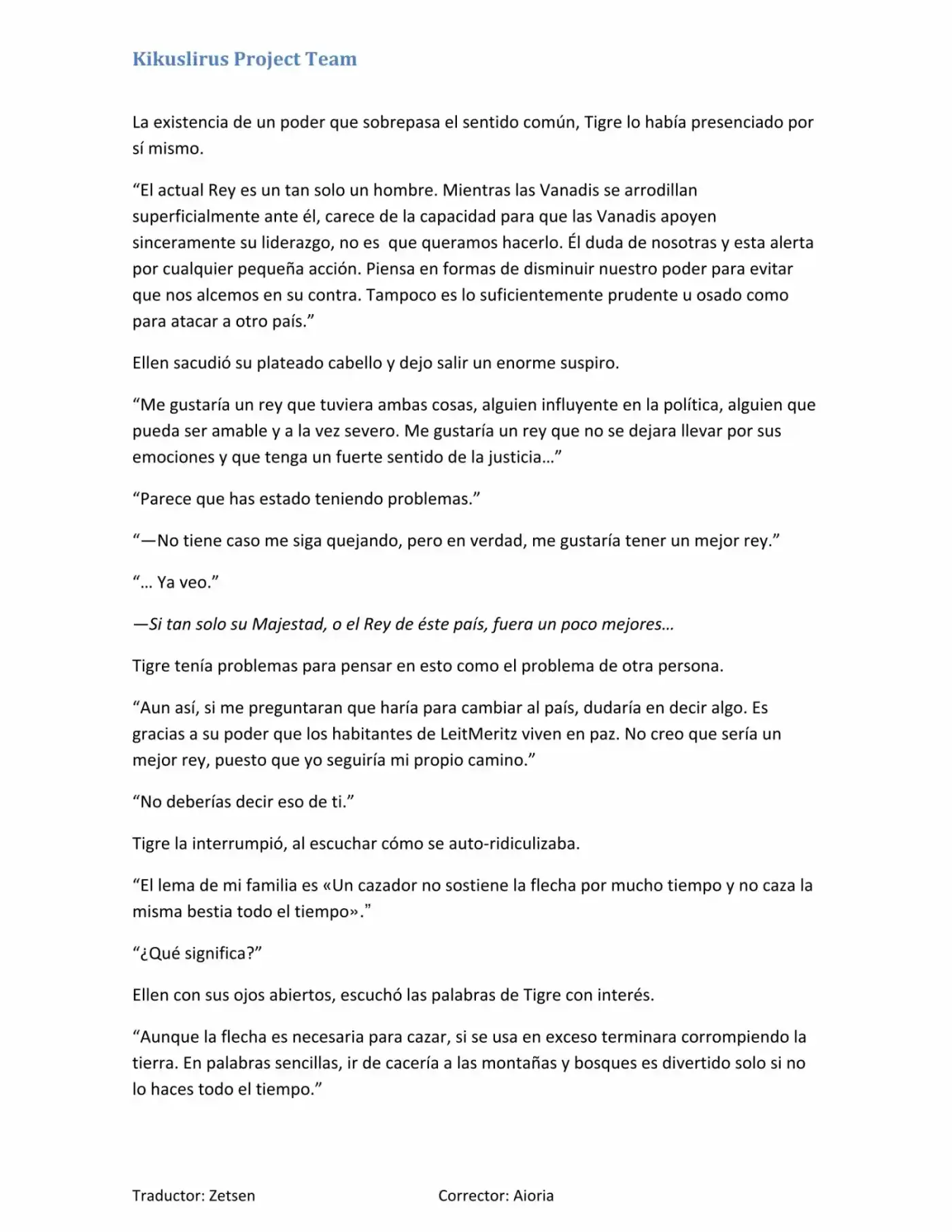 Kikuslirus Project Team

La existencia de un poder que sobrepasa el sentido común, Tigre lo había presenciado por sí mismo.

"El actual Rey es un tan solo un hombre. Mientras las Vanadis se arrodillan superficialmente ante él, carece de la capacidad para que las Vanadis apoyen sinceramente su liderazgo, no es que queramos hacerlo. Él duda de nosotras y esta alerta por cualquier pequeña acción. Piensa en formas de disminuir nuestro poder para evitar que nos alcemos en su contra. Tampoco es lo suficientemente prudente u osado como para atacar a otro país."

Ellen sacudió su plateado cabello y dejo salir un enorme suspiro.

"Me gustaría un rey que tuviera ambas cosas, alguien influyente en la política, alguien que pueda ser amable y a la vez severo. Me gustaría un rey que no se dejara llevar por sus emociones y que tenga un fuerte sentido de la justicia…"

"Parece que has estado teniendo problemas."

"—No tiene caso me siga quejando, pero en verdad, me gustaría tener un mejor rey."

"… Ya veo."

—Si tan solo su Majestad, o el Rey de éste país, fuera un poco mejores…

Tigre tenía problemas para pensar en esto como el problema de otra persona.

"Aun así, si me preguntaran que haría para cambiar al país, dudaría en decir algo. Es gracias a su poder que los habitantes de LeitMeritz viven en paz. No creo que sería un mejor rey, puesto que yo seguiría mi propio camino."

"No deberías decir eso de ti."

Tigre la interrumpió, al escuchar cómo se auto-ridiculizaba.

"El lema de mi familia es «Un cazador no sostiene la flecha por mucho tiempo y no caza la misma bestia todo el tiempo»."

"¿Qué significa?"

Ellen con sus ojos abiertos, escuchó las palabras de Tigre con interés.

"Aunque la flecha es necesaria para cazar, si se usa en exceso terminara corrompiendo la tierra. En palabras sencillas, ir de cacería a las montañas y bosques es divertido solo si no lo haces todo el tiempo."

Traductor: Zetsen Corrector: Aioria